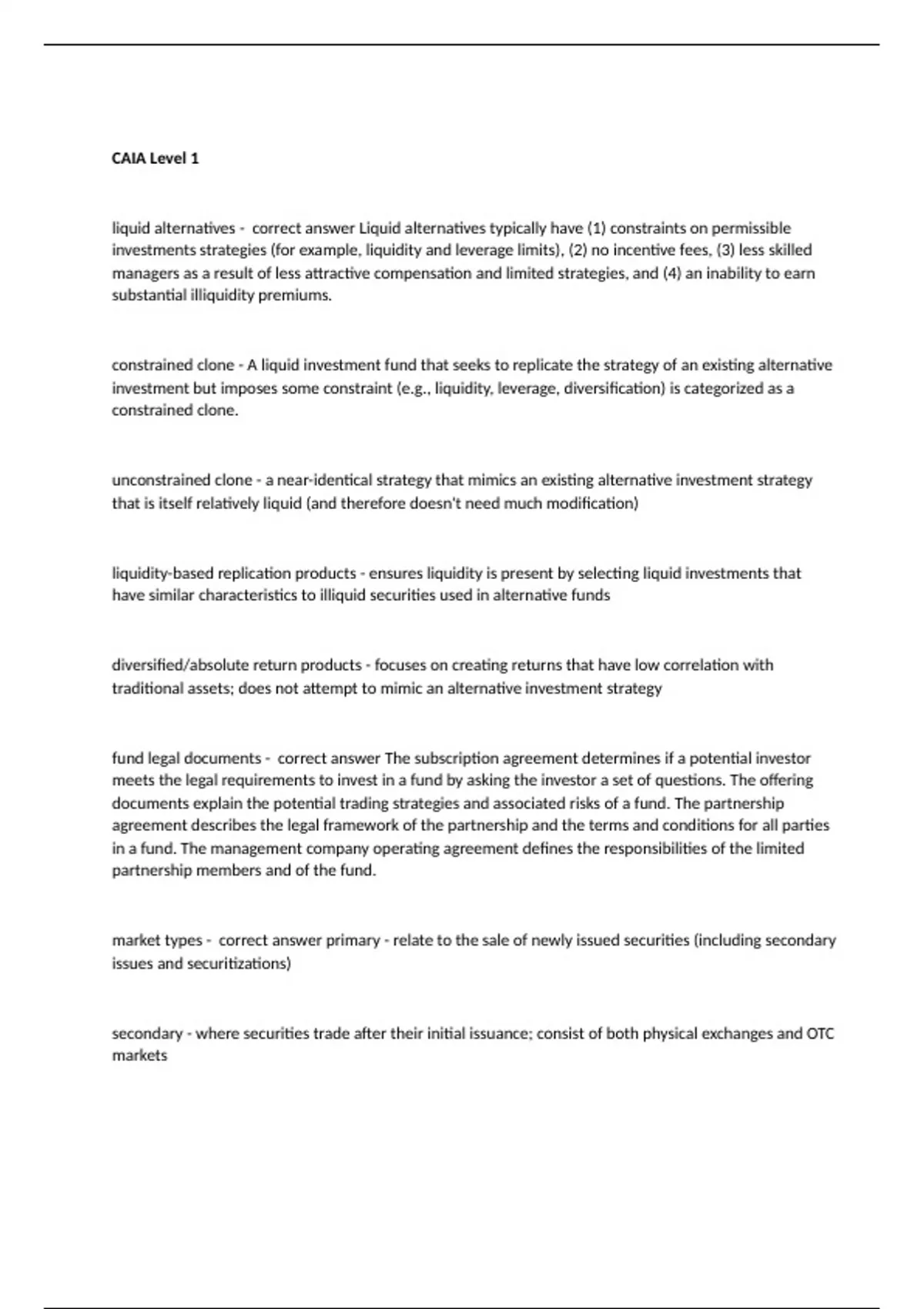 CAIA Level 1

liquid alternatives -  correct answer Liquid alternatives typically have (1) constraints on permissible investments strategies (for example, liquidity and leverage limits), (2) no incentive fees, (3) less skilled managers as a result of less attractive compensation and limited strategies, and (4) an inability to earn substantial illiquidity premiums.

constrained clone - A liquid investment fund that seeks to replicate the strategy of an existing alternative investment but imposes some constraint (e.g., liquidity, leverage, diversification) is categorized as a constrained clone.

unconstrained clone - a near-identical strategy that mimics an existing alternative investment strategy that is itself relatively liquid (and therefore doesn't need much modification)

liquidity-based replication products - ensures liquidity is present by selecting liquid investments that have similar characteristics to illiquid securities used in alternative funds

diversified/absolute return products - focuses on creating returns that have low correlation with traditional assets; does not attempt to mimic an alternative investment strategy

fund legal documents -  correct answer The subscription agreement determines if a potential investor meets the legal requirements to invest in a fund by asking the investor a set of questions. The offering documents explain the potential trading strategies and associated risks of a fund. The partnership agreement describes the legal framework of the partnership and the terms and conditions for all parties in a fund. The management company operating agreement defines the responsibilities of the limited partnership members and of the fund.

market types -  correct answer primary - relate to the sale of newly issued securities (including secondary issues and securitizations)

secondary - where securities trade after their initial issuance; consist of both physical exchanges and OTC markets